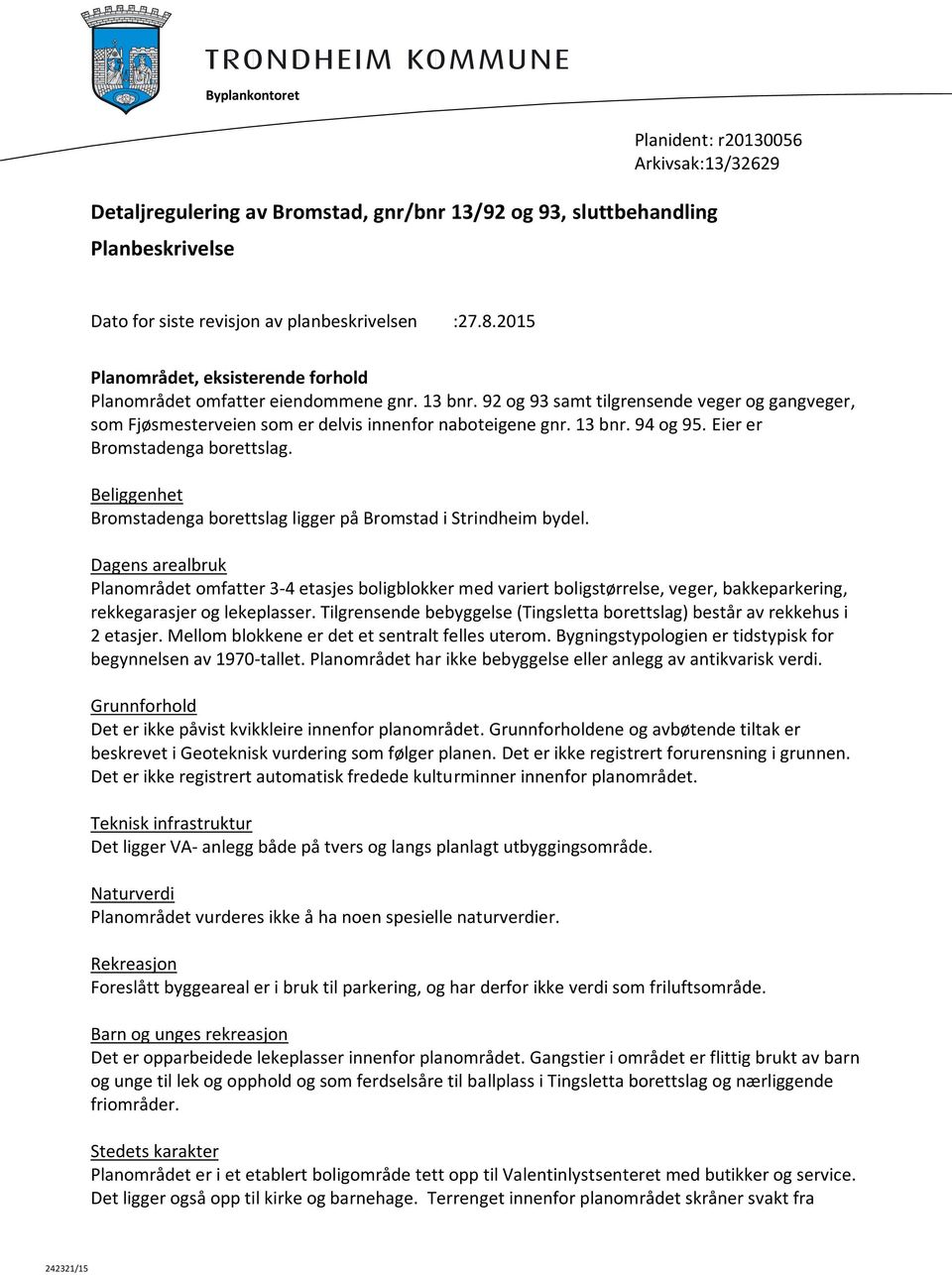 TRONDHEIM KOMMUNE
Byplankontoret

Planident: r20130056
Arkivsak:13/32629

Detaljregulering av Bromstad, gnr/bnr 13/92 og 93, sluttbehandling

Planbeskrivelse

Dato for siste revisjon av planbeskrivelsen :27.8.2015

Planområdet, eksisterende forhold
Planområdet omfatter eiendommene gnr. 13 bnr. 92 og 93 samt tilgrensende veger og gangveger, som Fjøsmesterveien som er delvis innenfor naboteigene gnr. 13 bnr. 94 og 95. Eier er Bromstadenga borettslag.

Beliggenhet
Bromstadenga borettslag ligger på Bromstad i Strindheim bydel.

Dagens arealbruk
Planområdet omfatter 3-4 etasjes boligblokker med variert boligstørrelse, veger, bakkeparkering, rekkegarasjer og lekeplasser. Tilgrensende bebyggelse (Tingsletta borettslag) består av rekkehus i 2 etasjer. Mellom blokkene er det et sentralt felles uterom. Bygningstypologien er tidstypisk for begynnelsen av 1970-tallet. Planområdet har ikke bebyggelse eller anlegg av antikvarisk verdi.

Grunnforhold
Det er ikke påvist kvikkleire innenfor planområdet. Grunnforholdene og avbøtende tiltak er beskrevet i Geoteknisk vurdering som følger planen. Det er ikke registrert forurensning i grunnen. Det er ikke registrert automatisk fredede kulturminner innenfor planområdet.

Teknisk infrastruktur
Det ligger VA- anlegg både på tvers og langs planlagt utbyggingsområde.

Naturverdi
Planområdet vurderes ikke å ha noen spesielle naturverdier.

Rekreasjon
Foreslått byggeareal er i bruk til parkering, og har derfor ikke verdi som friluftsområde.

Barn og unges rekreasjon
Det er opparbeidede lekeplasser innenfor planområdet. Gangstier i området er flittig brukt av barn og unge til lek og opphold og som ferdselsåre til ballplass i Tingsletta borettslag og nærliggende friområder.

Stedets karakter
Planområdet er i et etablert boligområde tett opp til Valentinlystsenteret med butikker og service. Det ligger også opp til kirke og barnehage. Terrenget innenfor planområdet skråner svakt fra

242321/15